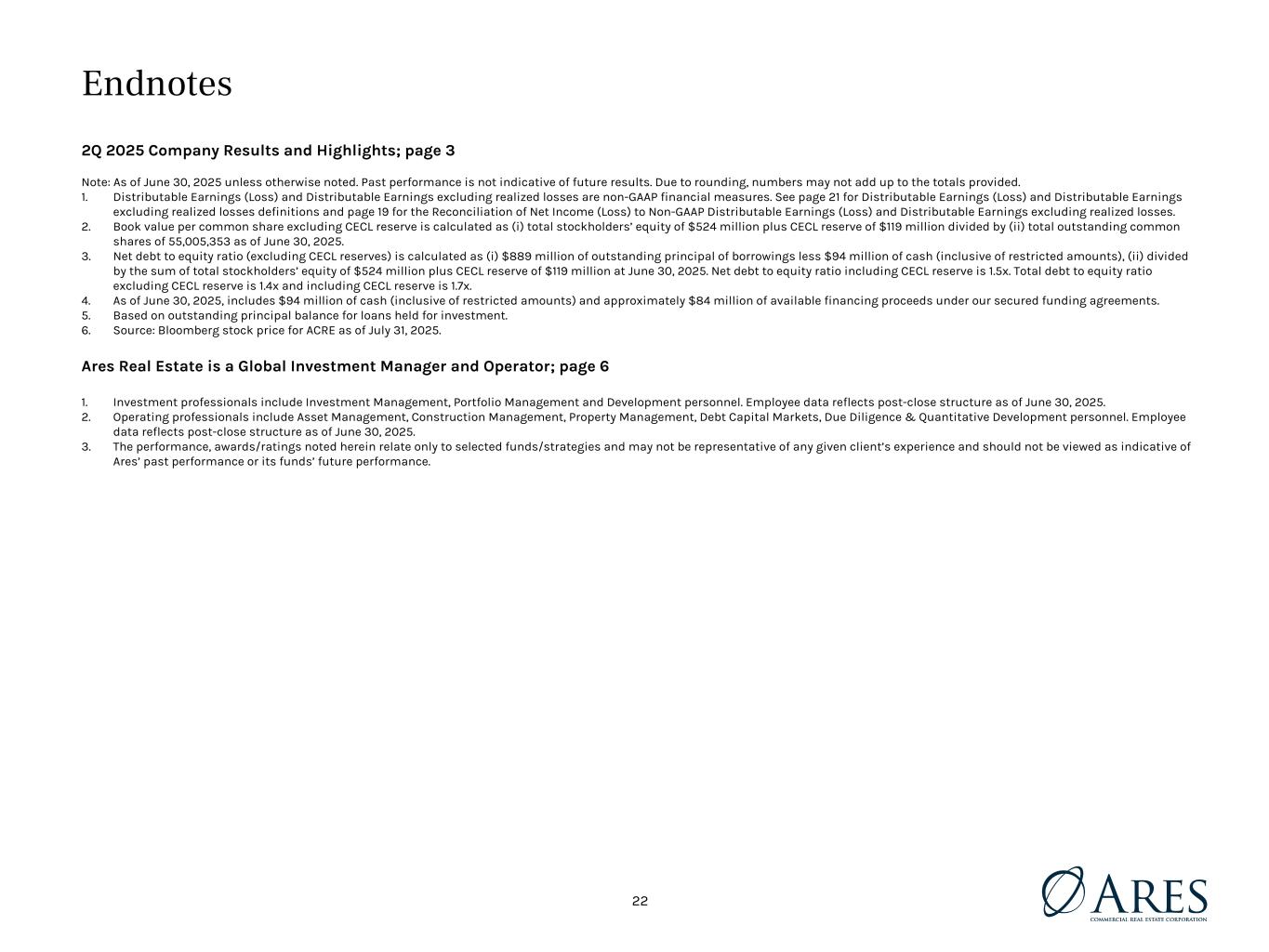 Endnotes

2Q 2025 Company Results and Highlights; page 3

Note: As of June 30, 2025 unless otherwise noted. Past performance is not indicative of future results. Due to rounding, numbers may not add up to the totals provided.
1. Distributable Earnings (Loss) and Distributable Earnings excluding realized losses are non-GAAP financial measures. See page 21 for Distributable Earnings (Loss) and Distributable Earnings excluding realized losses definitions and page 19 for the Reconciliation of Net Income (Loss) to Non-GAAP Distributable Earnings (Loss) and Distributable Earnings excluding realized losses.
2. Book value per common share excluding CECL reserve is calculated as (i) total stockholders' equity of $524 million plus CECL reserve of $119 million divided by (ii) total outstanding common shares of 55,005,353 as of June 30, 2025.
3. Net debt to equity ratio (excluding CECL reserves) is calculated as (i) $889 million of outstanding principal of borrowings less $94 million of cash (inclusive of restricted amounts), (ii) divided by the sum of total stockholders' equity of $524 million plus CECL reserve of $119 million at June 30, 2025. Net debt to equity ratio including CECL reserve is 1.5x. Total debt to equity ratio excluding CECL reserve is 1.4x and including CECL reserve is 1.7x.
4. As of June 30, 2025, includes $94 million of cash (inclusive of restricted amounts) and approximately $84 million of available financing proceeds under our secured funding agreements.
5. Based on outstanding principal balance for loans held for investment.
6. Source: Bloomberg stock price for ACRE as of July 31, 2025.

Ares Real Estate is a Global Investment Manager and Operator; page 6

1. Investment professionals include Investment Management, Portfolio Management and Development personnel. Employee data reflects post-close structure as of June 30, 2025.
2. Operating professionals include Asset Management, Construction Management, Property Management, Debt Capital Markets, Due Diligence & Quantitative Development personnel. Employee data reflects post-close structure as of June 30, 2025.
3. The performance, awards/ratings noted herein relate only to selected funds/strategies and may not be representative of any given client's experience and should not be viewed as indicative of Ares' past performance or its funds' future performance.

22

ARES
COMMERCIAL REAL ESTATE CORPORATION